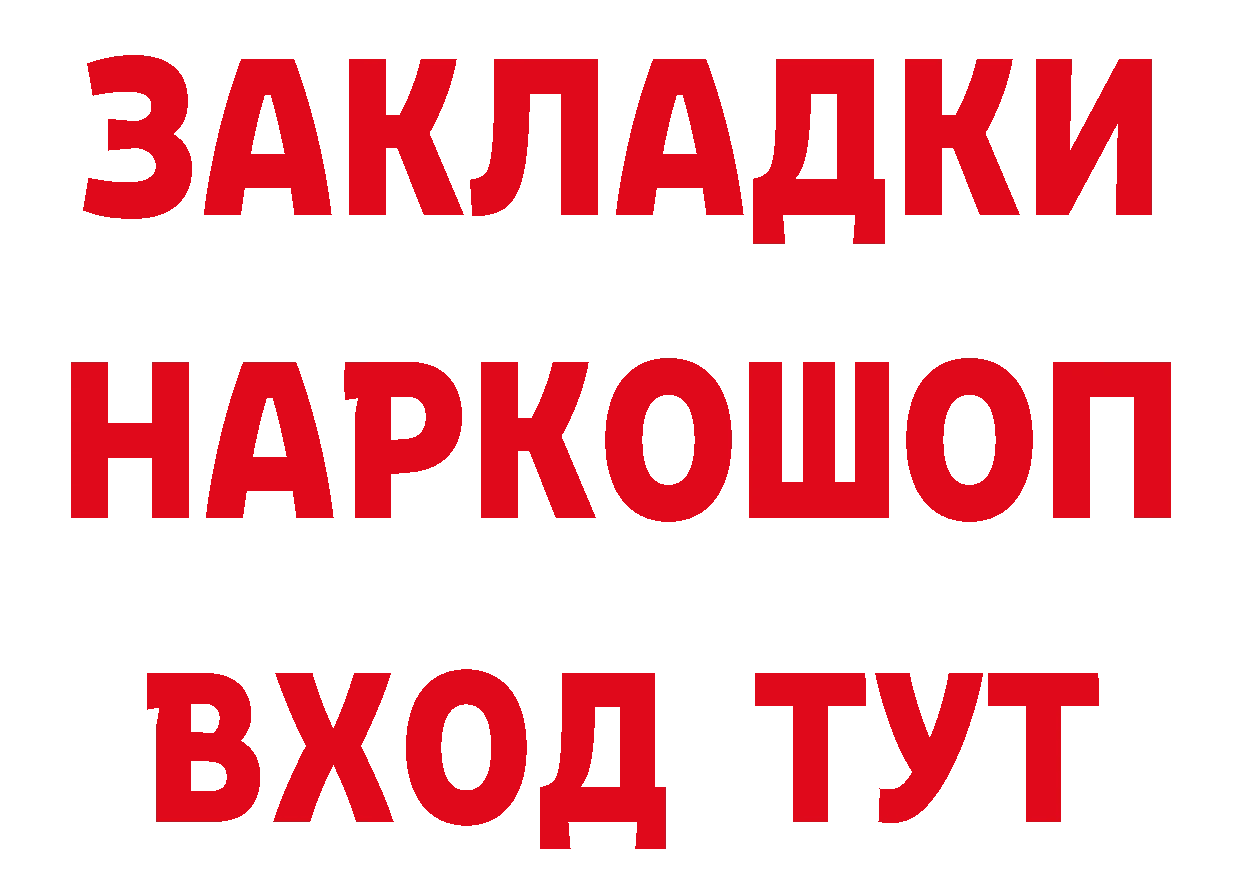 ЗАКЛАДКИ НАРКОШОП ВХОД ТУТ